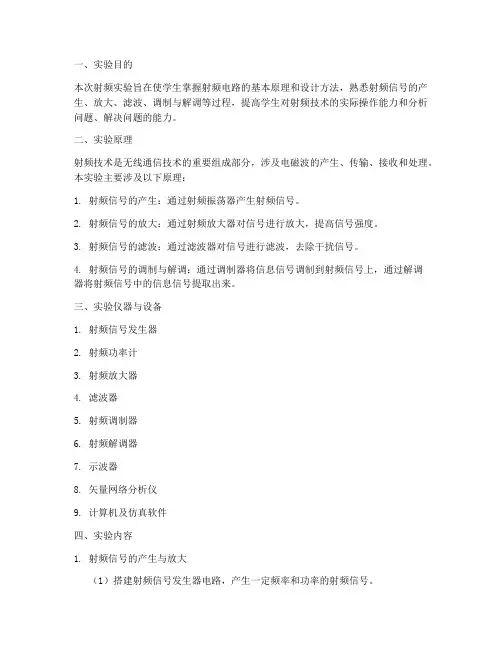 一、实验目的

本次射频实验旨在使学生掌握射频电路的基本原理和设计方法，熟悉射频信号的产生、放大、滤波、调制与解调等过程，提高学生对射频技术的实际操作能力和分析问题、解决问题的能力。

二、实验原理

射频技术是无线通信技术的重要组成部分，涉及电磁波的产生、传输、接收和处理。本实验主要涉及以下原理：

1. 射频信号的产生：通过射频振荡器产生射频信号。

2. 射频信号的放大：通过射频放大器对信号进行放大，提高信号强度。

3. 射频信号的滤波：通过滤波器对信号进行滤波，去除干扰信号。

4. 射频信号的调制与解调：通过调制器将信息信号调制到射频信号上，通过解调器将射频信号中的信息信号提取出来。

三、实验仪器与设备

1. 射频信号发生器

2. 射频功率计

3. 射频放大器

4. 滤波器

5. 射频调制器

6. 射频解调器

7. 示波器

8. 矢量网络分析仪

9. 计算机及仿真软件

四、实验内容

1. 射频信号的产生与放大

（1）搭建射频信号发生器电路，产生一定频率和功率的射频信号。